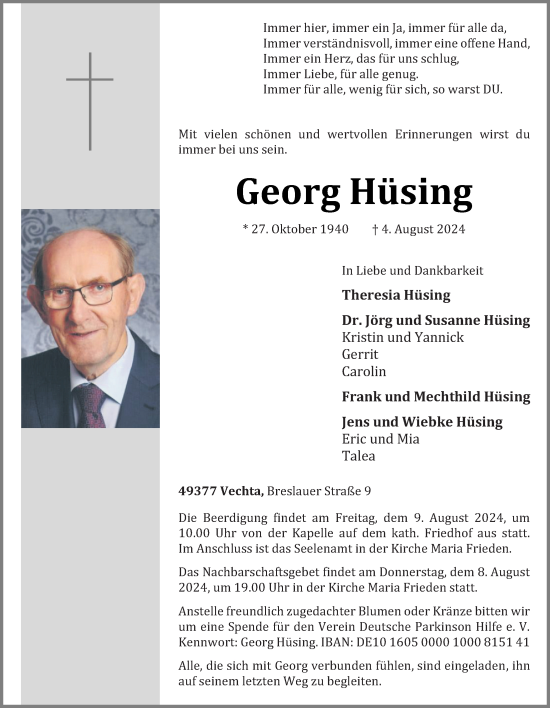 Immer hier, immer ein Ja, immer für alle da,
Immer verständnisvoll, immer eine offene Hand,
Immer ein Herz, das für uns schlug,
Immer Liebe, für alle genug.
Immer für alle, wenig für sich, so warst DU.

Mit vielen schönen und wertvollen Erinnerungen wirst du immer bei uns sein.

Georg Hüsing

* 27. Oktober 1940 † 4. August 2024

In Liebe und Dankbarkeit

Theresia Hüsing

Dr. Jörg und Susanne Hüsing
Kristin und Yannick
Gerrit
Carolin

Frank und Mechthild Hüsing

Jens und Wiebke Hüsing
Eric und Mia
Talea

49377 Vechta, Breslauer Straße 9

Die Beerdigung findet am Freitag, dem 9. August 2024, um 10.00 Uhr von der Kapelle auf dem kath. Friedhof aus statt. Im Anschluss ist das Seelenamt in der Kirche Maria Frieden.

Das Nachbarschaftsgebet findet am Donnerstag, dem 8. August 2024, um 19.00 Uhr in der Kirche Maria Frieden statt.

Anstelle freundlich zugedachter Blumen oder Kränze bitten wir um eine Spende für den Verein Deutsche Parkinson Hilfe e. V. Kennwort: Georg Hüsing. IBAN: DE10 1605 0000 1000 8151 41

Alle, die sich mit Georg verbunden fühlen, sind eingeladen, ihn auf seinem letzten Weg zu begleiten.